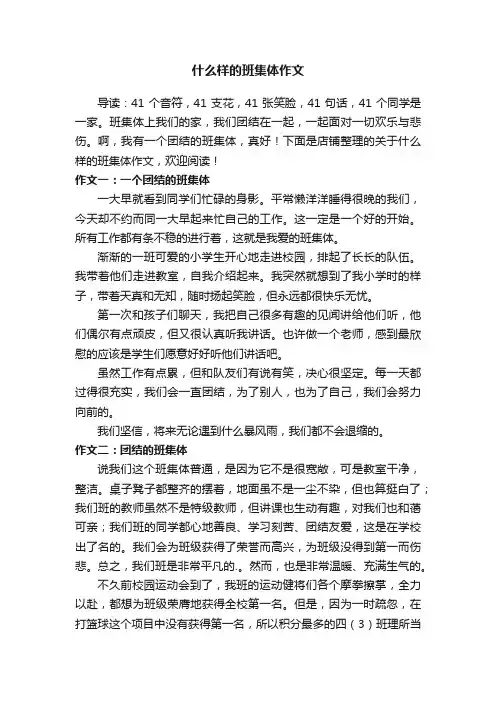 什么样的班集体作文

导读：41 个音符，41 支花，41 张笑脸，41 句话，41 个同学是一家。班集体上我们的家，我们团结在一起，一起面对一切欢乐与悲伤。啊，我有一个团结的班集体，真好！下面是店铺整理的关于什么样的班集体作文，欢迎阅读！

作文一：一个团结的班集体

一大早就看到同学们忙碌的身影。平常懒洋洋睡得很晚的我们，今天却不约而同一大早起来忙自己的工作。这一定是一个好的开始。所有工作都有条不稳的进行着，这就是我爱的班集体。

渐渐的一班可爱的小学生开心地走进校园，排起了长长的队伍。我带着他们走进教室，自我介绍起来。我突然就想到了我小学时的样子，带着天真和无知，随时扬起笑脸，但永远都很快乐无忧。

第一次和孩子们聊天，我把自己很多有趣的见闻讲给他们听，他们偶尔有点顽皮，但又很认真听我讲话。也许做一个老师，感到最欣慰的应该是学生们愿意好好听他们讲话吧。

虽然工作有点累，但和队友们有说有笑，决心很坚定。每一天都过得很充实，我们会一直团结，为了别人，也为了自己，我们会努力向前的。

我们坚信，将来无论遇到什么暴风雨，我们都不会退缩的。

作文二：团结的班集体

说我们这个班集体普通，是因为它不是很宽敞，可是教室干净，整洁。桌子凳子都整齐的摆着，地面虽不是一尘不染，但也算挺白了；我们班的教师虽然不是特级教师，但讲课也生动有趣，对我们也和蔼可亲；我们班的同学都心地善良、学习刻苦、团结友爱，这是在学校出了名的。我们会为班级获得了荣誉而高兴，为班级没得到第一而伤悲。总之，我们班是非常平凡的.。然而，也是非常温暖、充满生气的。

不久前校园运动会到了，我班的运动健将们各个摩拳擦掌，全力以赴，都想为班级荣膺地获得全校第一名。但是，因为一时疏忽，在打篮球这个项目中没有获得第一名，所以积分最多的四（3）班理所当